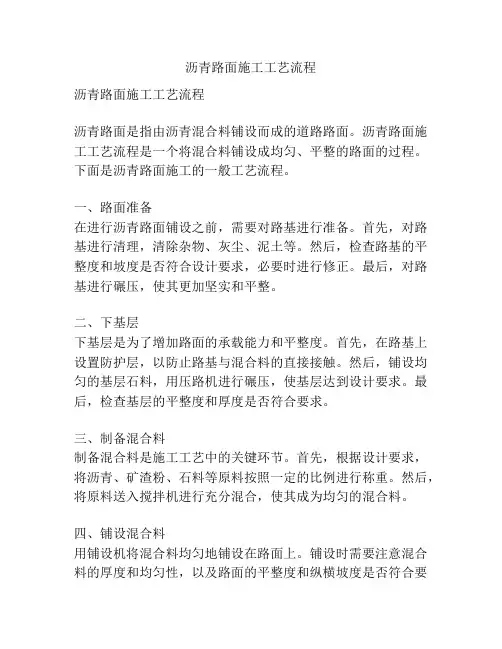 沥青路面施工工艺流程

沥青路面施工工艺流程

沥青路面是指由沥青混合料铺设而成的道路路面。沥青路面施工工艺流程是一个将混合料铺设成均匀、平整的路面的过程。下面是沥青路面施工的一般工艺流程。

一、路面准备
在进行沥青路面铺设之前，需要对路基进行准备。首先，对路基进行清理，清除杂物、灰尘、泥土等。然后，检查路基的平整度和坡度是否符合设计要求，必要时进行修正。最后，对路基进行碾压，使其更加坚实和平整。

二、下基层
下基层是为了增加路面的承载能力和平整度。首先，在路基上设置防护层，以防止路基与混合料的直接接触。然后，铺设均匀的基层石料，用压路机进行碾压，使基层达到设计要求。最后，检查基层的平整度和厚度是否符合要求。

三、制备混合料
制备混合料是施工工艺中的关键环节。首先，根据设计要求，将沥青、矿渣粉、石料等原料按照一定的比例进行称重。然后，将原料送入搅拌机进行充分混合，使其成为均匀的混合料。

四、铺设混合料
用铺设机将混合料均匀地铺设在路面上。铺设时需要注意混合料的厚度和均匀性，以及路面的平整度和纵横坡度是否符合要